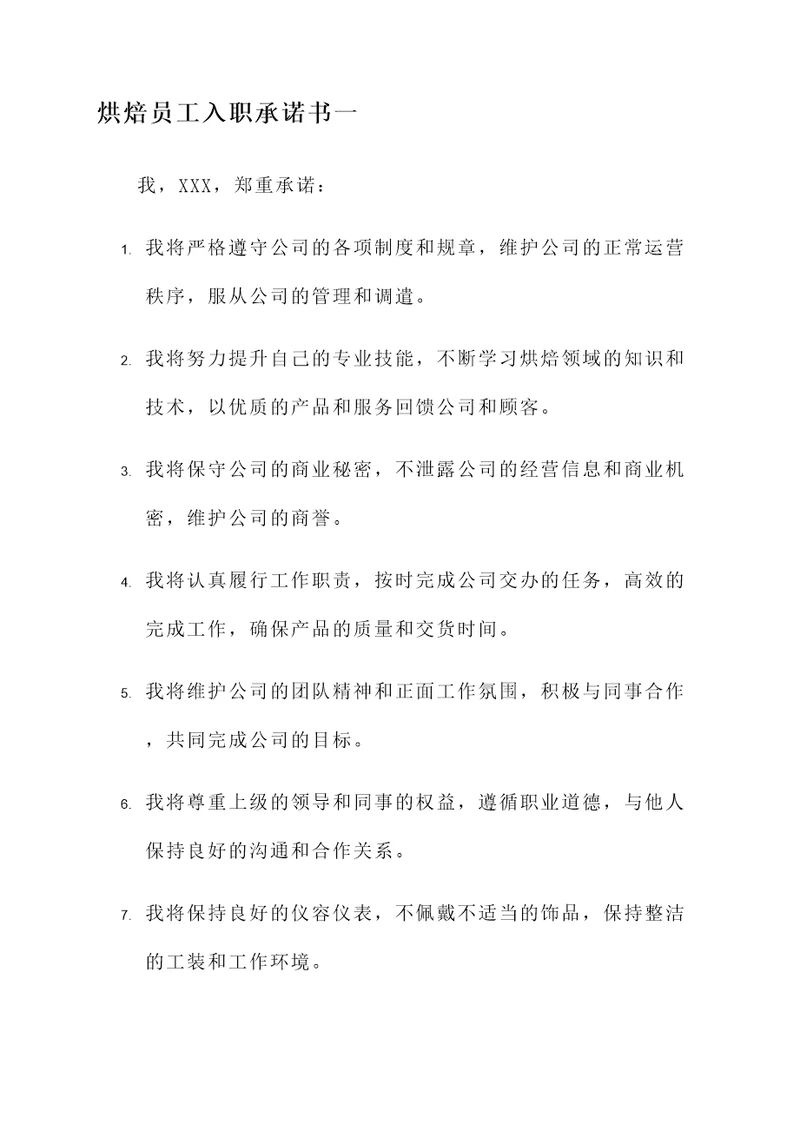 烘焙员工入职承诺书一

我，XXX，郑重承诺：

1. 我将严格遵守公司的各项制度和规章，维护公司的正常运营秩序，服从公司的管理和调遣。

2. 我将努力提升自己的专业技能，不断学习烘焙领域的知识和技术，以优质的产品和服务回馈公司和顾客。

3. 我将保守公司的商业秘密，不泄露公司的经营信息和商业机密，维护公司的商誉。

4. 我将认真履行工作职责，按时完成公司交办的任务，高效的完成工作，确保产品的质量和交货时间。

5. 我将维护公司的团队精神和正面工作氛围，积极与同事合作，共同完成公司的目标。

6. 我将尊重上级的领导和同事的权益，遵循职业道德，与他人保持良好的沟通和合作关系。

7. 我将保持良好的仪容仪表，不佩戴不适当的饰品，保持整洁的工装和工作环境。